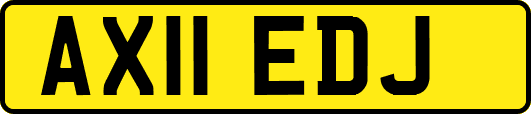 AX11 EDJ